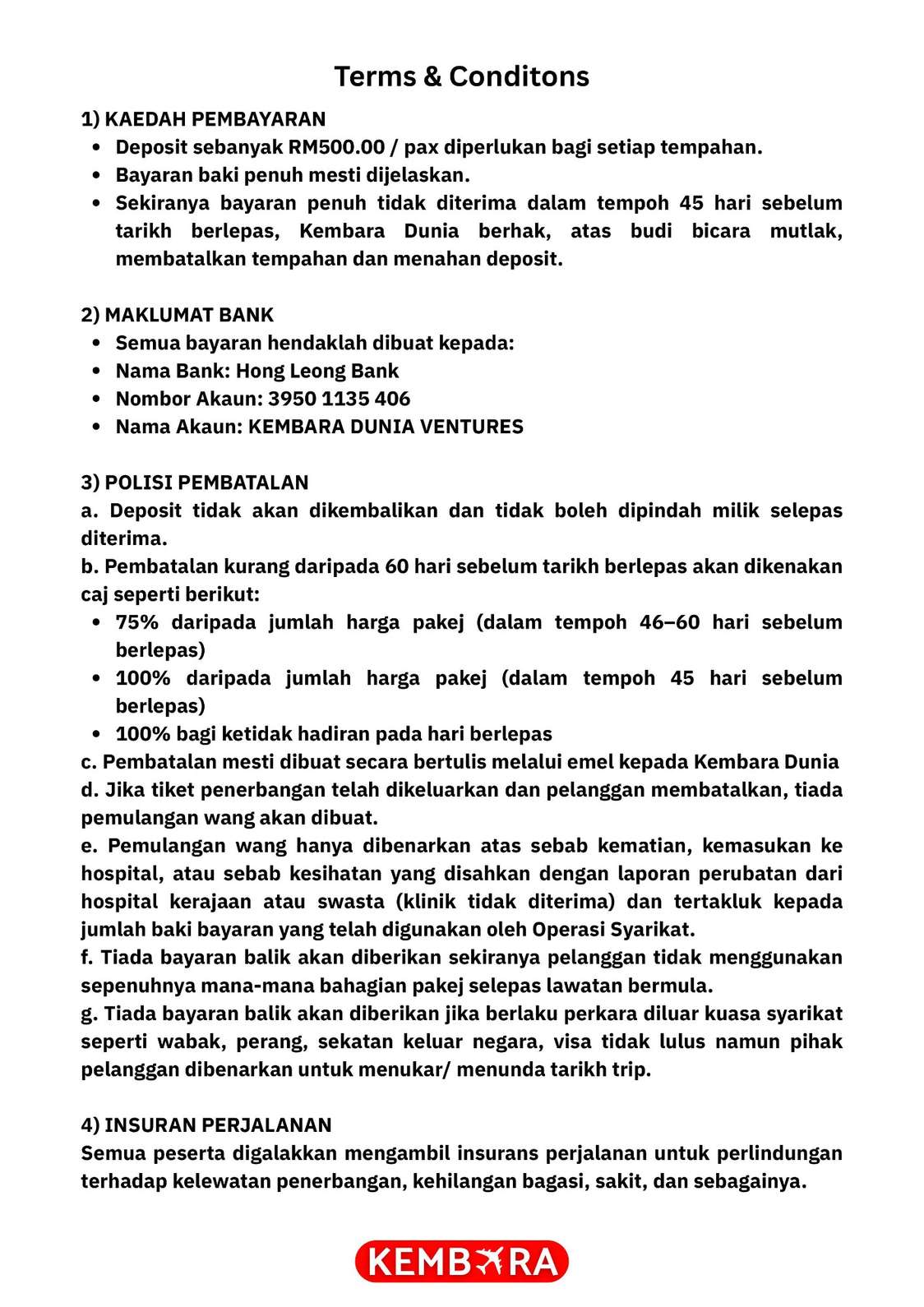 Terms & Conditons

1) KAEDAH PEMBAYARAN
• Deposit sebanyak RM500.00 / pax diperlukan bagi setiap tempahan.
• Bayaran baki penuh mesti dijelaskan.
• Sekiranya bayaran penuh tidak diterima dalam tempoh 45 hari sebelum tarikh berlepas, Kembara Dunia berhak, atas budi bicara mutlak, membatalkan tempahan dan menahan deposit.

2) MAKLUMAT BANK
• Semua bayaran hendaklah dibuat kepada:
• Nama Bank: Hong Leong Bank
• Nombor Akaun: 3950 1135 406
• Nama Akaun: KEMBARA DUNIA VENTURES

3) POLISI PEMBATALAN
a. Deposit tidak akan dikembalikan dan tidak boleh dipindah milik selepas diterima.
b. Pembatalan kurang daripada 60 hari sebelum tarikh berlepas akan dikenakan caj seperti berikut:
• 75% daripada jumlah harga pakej (dalam tempoh 46–60 hari sebelum berlepas)
• 100% daripada jumlah harga pakej (dalam tempoh 45 hari sebelum berlepas)
• 100% bagi ketidak hadiran pada hari berlepas
c. Pembatalan mesti dibuat secara bertulis melalui emel kepada Kembara Dunia
d. Jika tiket penerbangan telah dikeluarkan dan pelanggan membatalkan, tiada pemulangan wang akan dibuat.
e. Pemulangan wang hanya dibenarkan atas sebab kematian, kemasukan ke hospital, atau sebab kesihatan yang disahkan dengan laporan perubatan dari hospital kerajaan atau swasta (klinik tidak diterima) dan tertakluk kepada jumlah baki bayaran yang telah digunakan oleh Operasi Syarikat.
f. Tiada bayaran balik akan diberikan sekiranya pelanggan tidak menggunakan sepenuhnya mana-mana bahagian pakej selepas lawatan bermula.
g. Tiada bayaran balik akan diberikan jika berlaku perkara diluar kuasa syarikat seperti wabak, perang, sekatan keluar negara, visa tidak lulus namun pihak pelanggan dibenarkan untuk menukar/ menunda tarikh trip.

4) INSURAN PERJALANAN
Semua peserta digalakkan mengambil insurans perjalanan untuk perlindungan terhadap kelewatan penerbangan, kehilangan bagasi, sakit, dan sebagainya.

KEMBARA